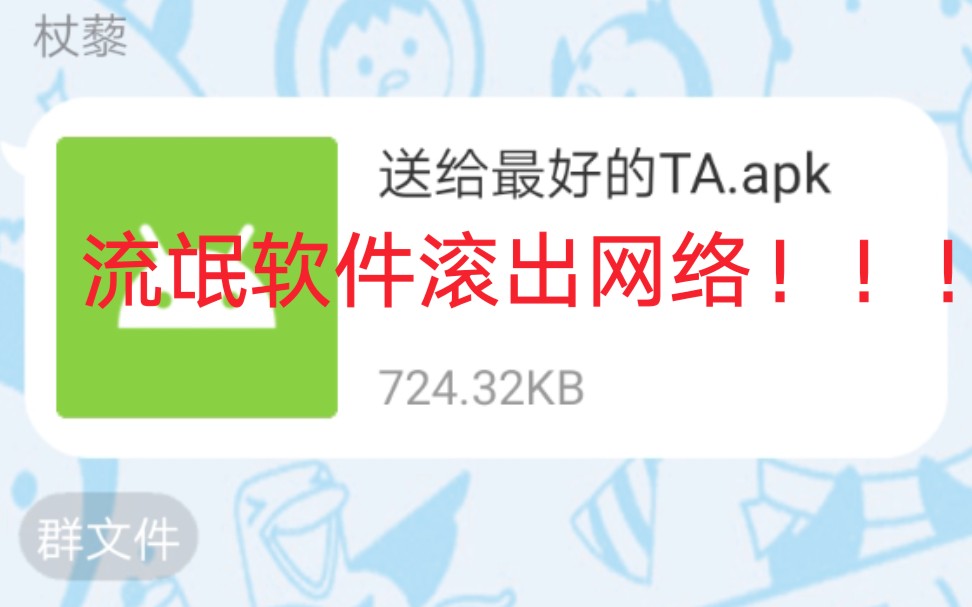 杖藜

送给最好的TA.apk

流氓软件滚出网络！！！

724.32KB

群文件